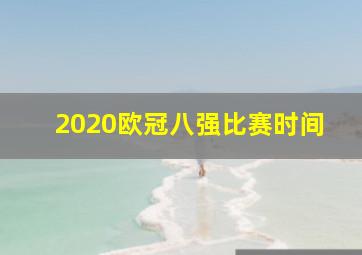 2020欧冠八强比赛时间